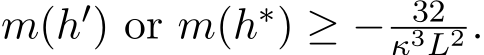 $m(h')$ or $m(h^*) \geq -\frac{32}{\kappa^3 L^2}$.